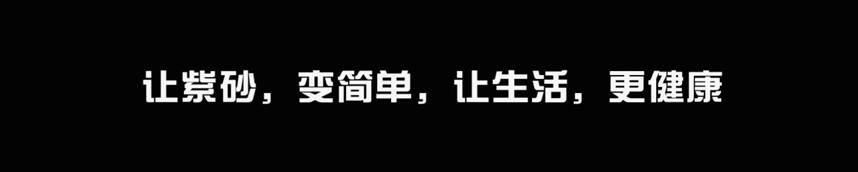 让紫砂，变简单，让生活，更健康